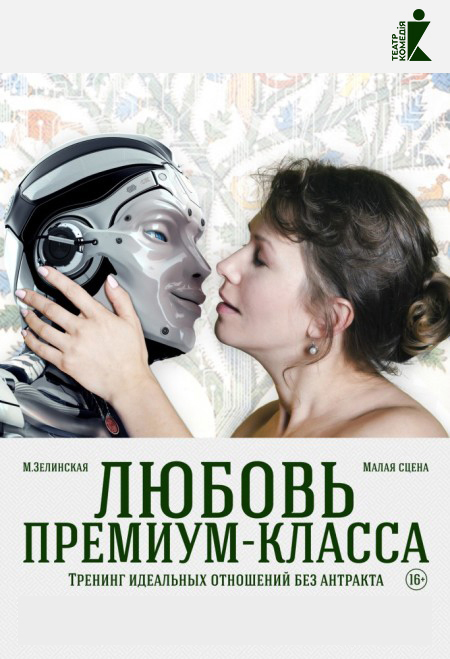 ТЕАТР КОМЕДІЯ

М.Зелинская

Малая сцена

ЛЮБОВЬ ПРЕМИУМ-КЛАССА

Тренинг идеальных отношений без антракта

16+